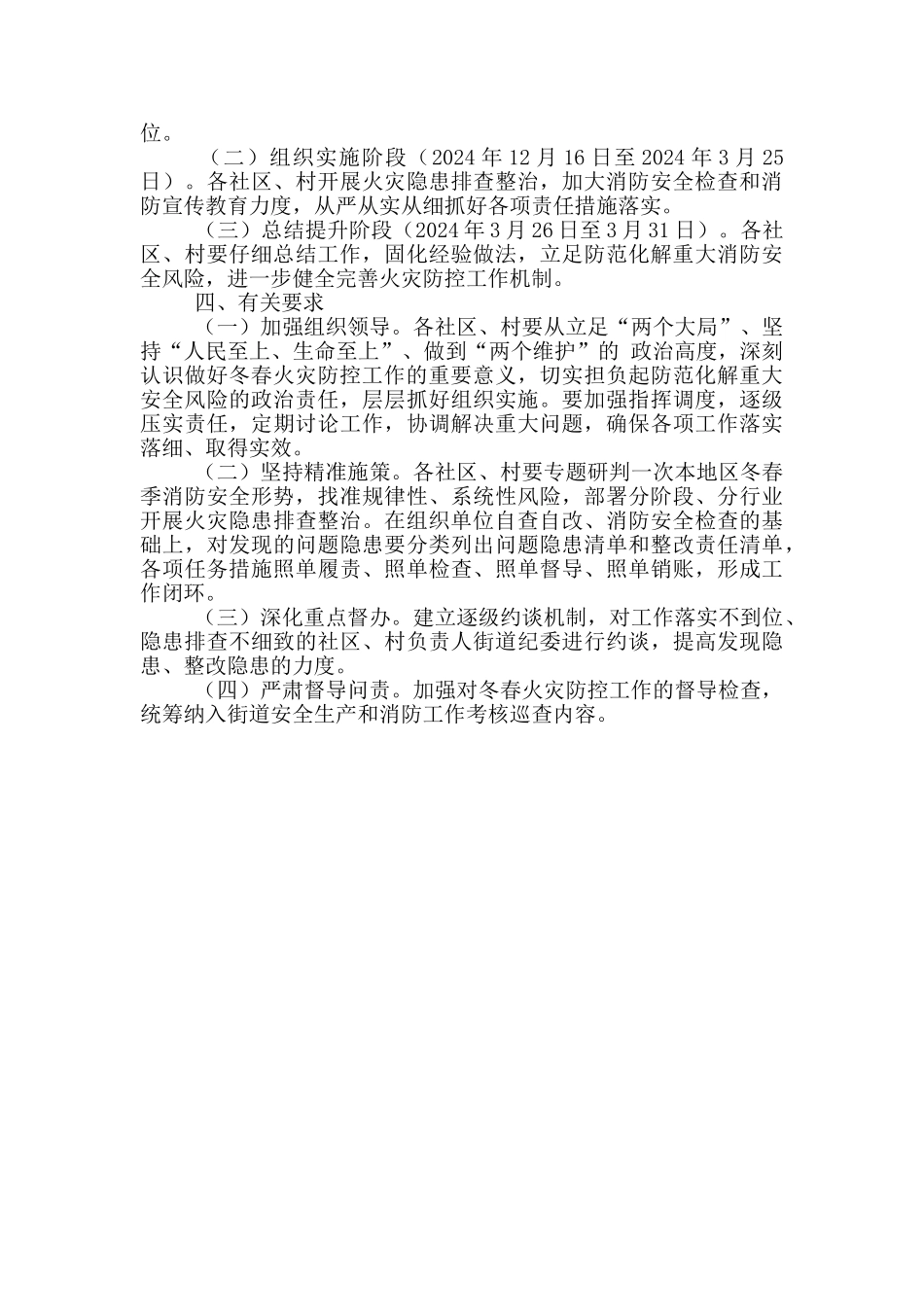 位。

（二）组织实施阶段（2024 年 12 月 16 日至 2024 年 3 月 25 日）。各社区、村开展火灾隐患排查整治，加大消防安全检查和消防宣传教育力度，从严从实从细抓好各项责任措施落实。

（三）总结提升阶段（2024 年 3 月 26 日至 3 月 31 日）。各社区、村要仔细总结工作，固化经验做法，立足防范化解重大消防安全风险，进一步健全完善火灾防控工作机制。

四、有关要求

（一）加强组织领导。各社区、村要从立足“两个大局”、坚持“人民至上、生命至上”、做到“两个维护”的 政治高度，深刻认识做好冬春火灾防控工作的重要意义，切实担负起防范化解重大安全风险的政治责任，层层抓好组织实施。要加强指挥调度，逐级压实责任，定期讨论工作，协调解决重大问题，确保各项工作落实落细、取得实效。

（二）坚持精准施策。各社区、村要专题研判一次本地区冬春季消防安全形势，找准规律性、系统性风险，部署分阶段、分行业开展火灾隐患排查整治。在组织单位自查自改、消防安全检查的基础上，对发现的问题隐患要分类列出问题隐患清单和整改责任清单，各项任务措施照单履责、照单检查、照单督导、照单销账，形成工作闭环。

（三）深化重点督办。建立逐级约谈机制，对工作落实不到位、隐患排查不细致的社区、村负责人街道纪委进行约谈，提高发现隐患、整改隐患的力度。

（四）严肃督导问责。加强对冬春火灾防控工作的督导检查，统筹纳入街道安全生产和消防工作考核巡查内容。